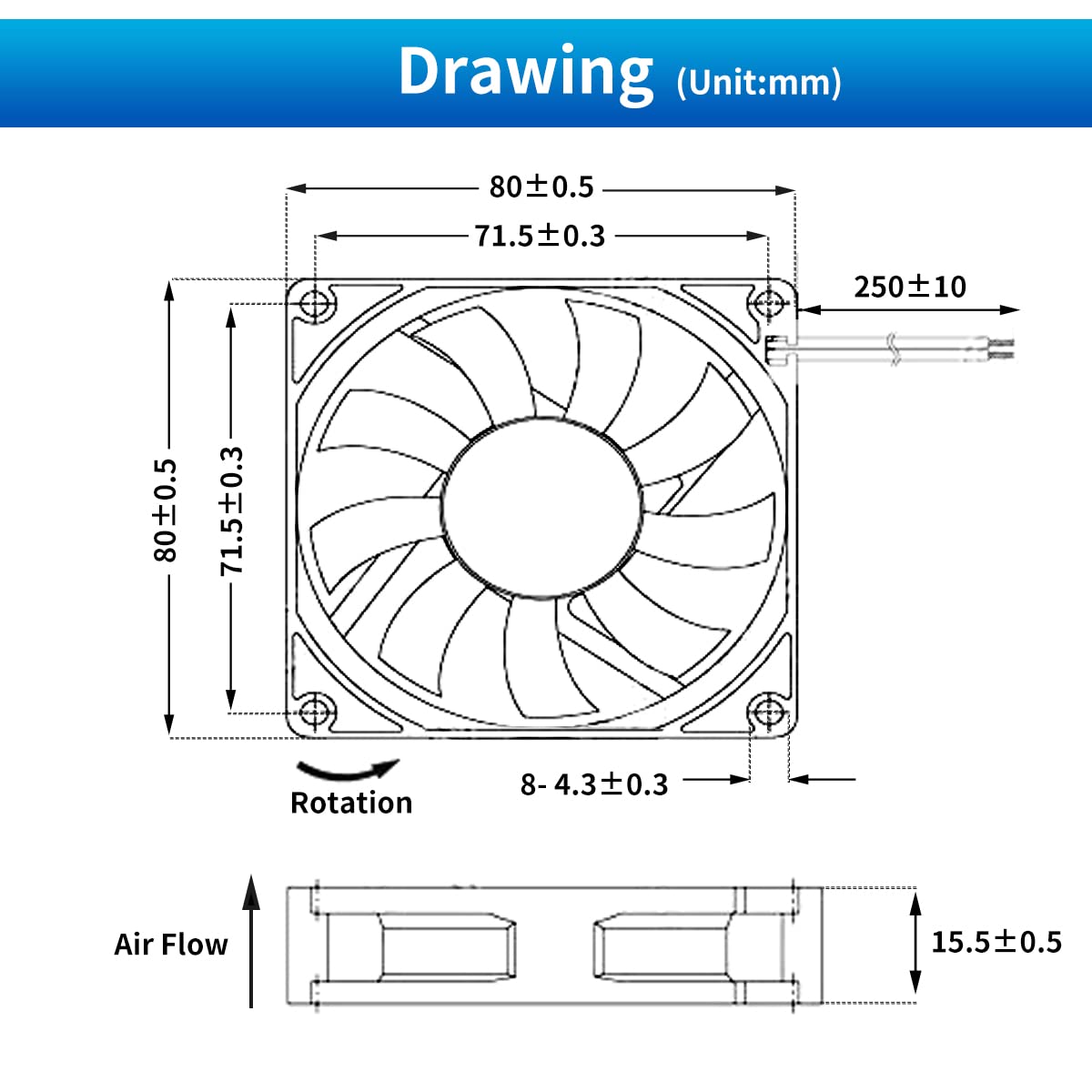 Drawing (Unit:mm)

80±0.5

71.5±0.3

250±10

80±0.5

71.5±0.3

8- 4.3±0.3

Rotation

Air Flow

15.5±0.5